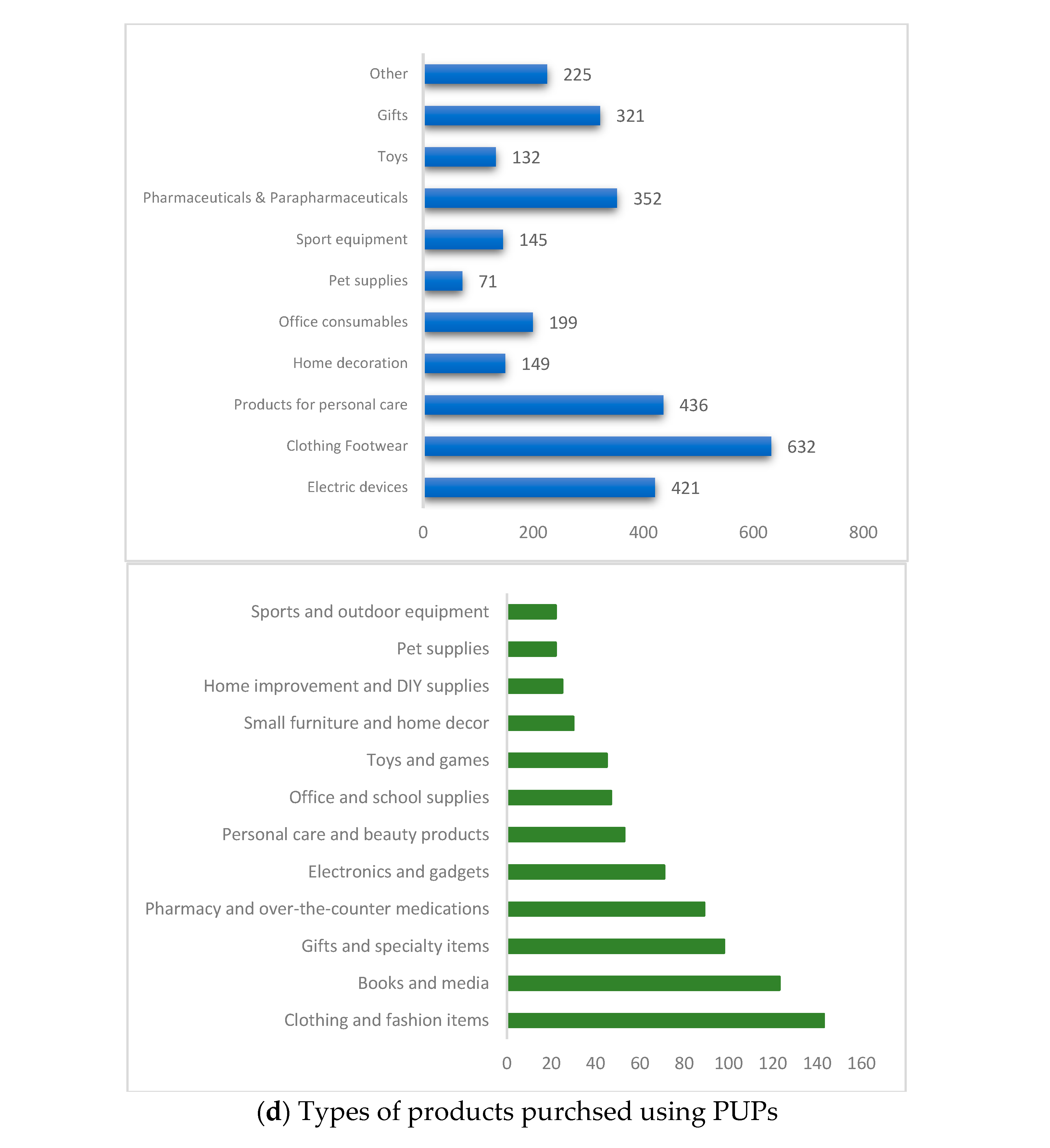 Other 225
Gifts 321
Toys 132
Pharmaceuticals & Parapharmaceuticals 352
Sport equipment 145
Pet supplies 71
Office consumables 199
Home decoration 149
Products for personal care 436
Clothing Footwear 632
Electric devices 421

0 200 400 600 800

Sports and outdoor equipment
Pet supplies
Home improvement and DIY supplies
Small furniture and home decor
Toys and games
Office and school supplies
Personal care and beauty products
Electronics and gadgets
Pharmacy and over-the-counter medications
Gifts and specialty items
Books and media
Clothing and fashion items

0 20 40 60 80 100 120 140 160

(d) Types of products purchsed using PUPs